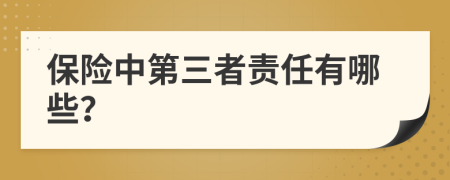 保险中第三者责任有哪些？